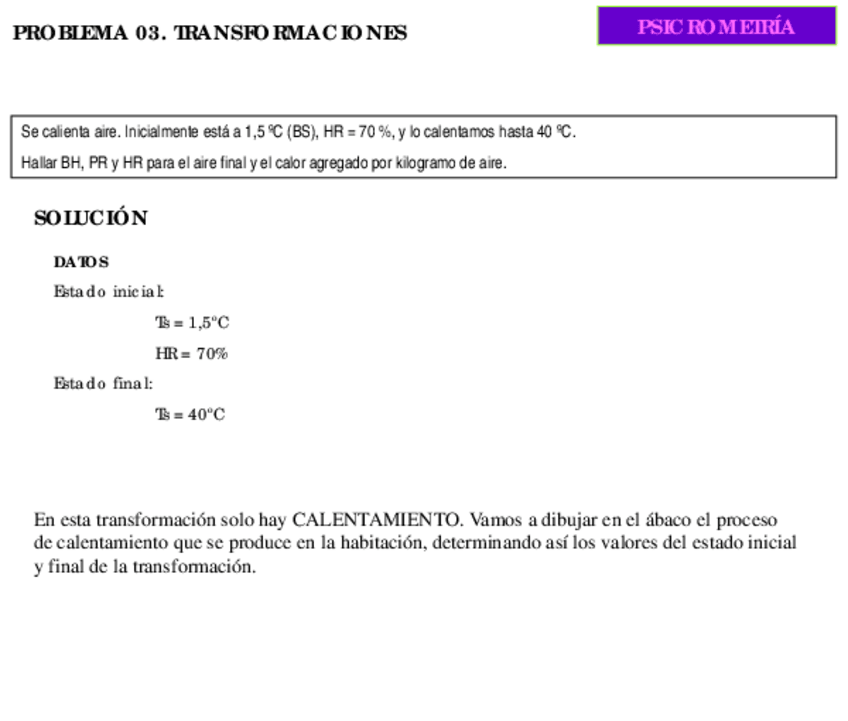 PROBLEMA 03. TRANSFORMACIONES

PSICROMETRÍA

Se calienta aire. Inicialmente está a 1,5 ºC (BS), HR = 70 %, y lo calentamos hasta 40 ºC.

Hallar BH, PR y HR para el aire final y el calor agregado por kilogramo de aire.

SOLUCIÓN

DATOS

Estado inicial:

Ts = 1,5ºC

HR = 70%

Estado final:

Ts = 40ºC

En esta transformación solo hay CALENTAMIENTO. Vamos a dibujar en el ábaco el proceso de calentamiento que se produce en la habitación, determinando así los valores del estado inicial y final de la transformación.